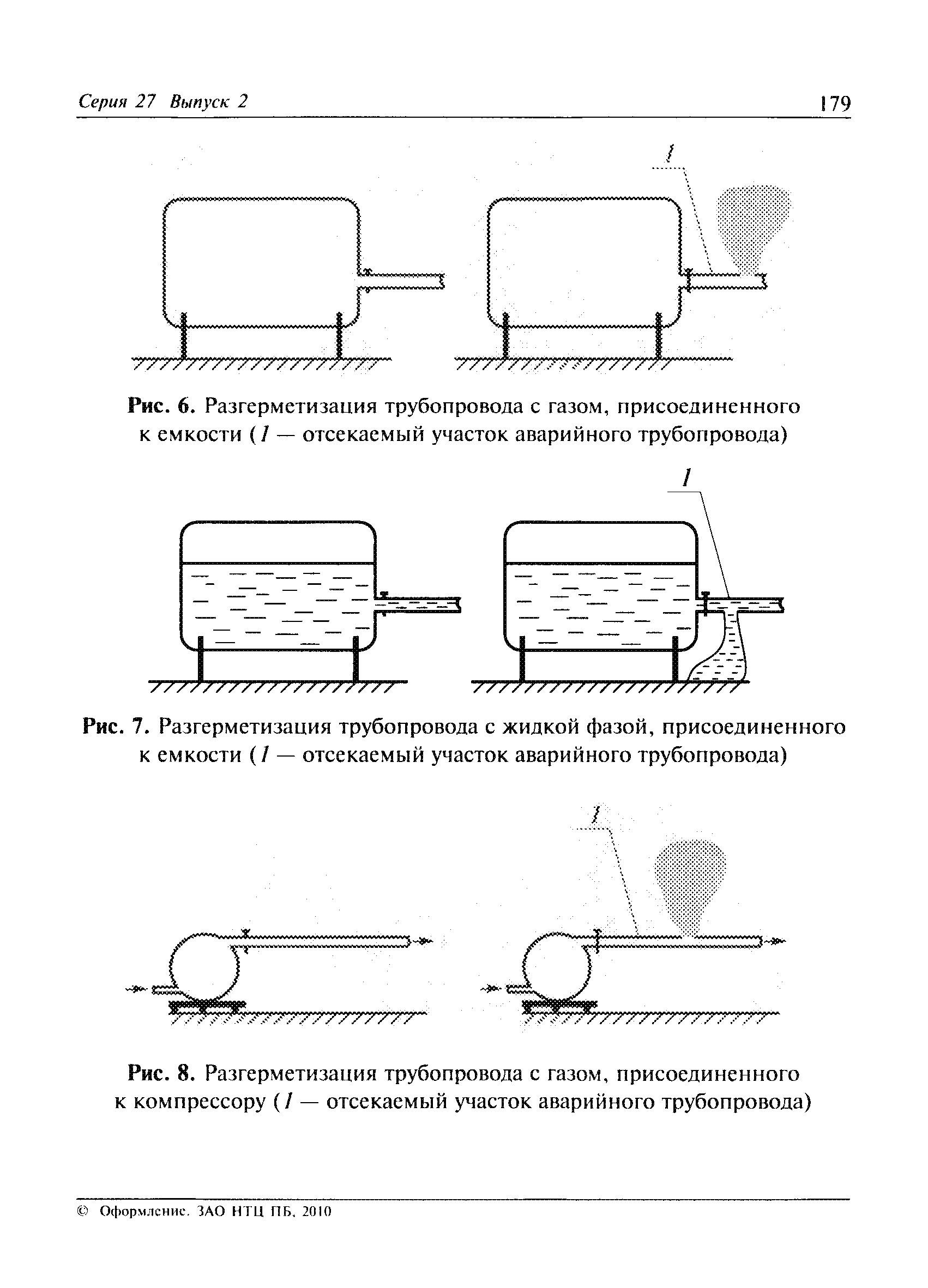 Серия 27 Выпуск 2

179

1

Рис. 6. Разгерметизация трубопровода с газом, присоединенного к емкости (1 — отсекаемый участок аварийного трубопровода)

1

Рис. 7. Разгерметизация трубопровода с жидкой фазой, присоединенного к емкости (1 — отсекаемый участок аварийного трубопровода)

1

Рис. 8. Разгерметизация трубопровода с газом, присоединенного к компрессору (1 — отсекаемый участок аварийного трубопровода)

© Оформление. ЗАО НТЦ ПБ, 2010